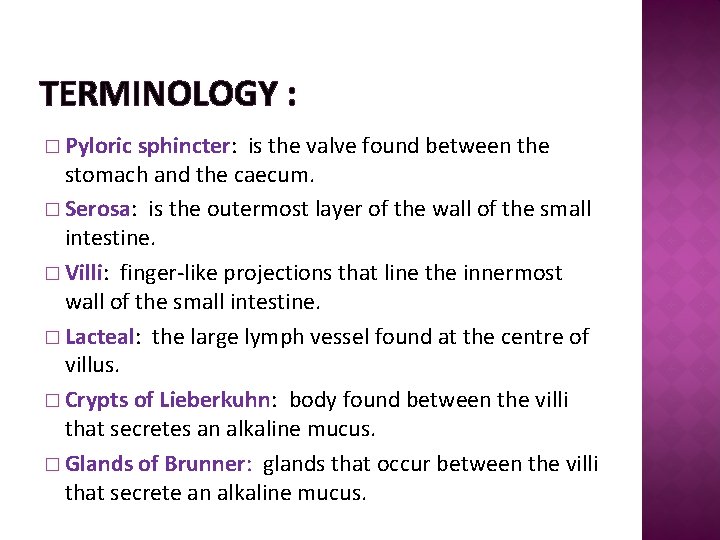 TERMINOLOGY :

□ Pyloric sphincter: is the valve found between the stomach and the caecum.

□ Serosa: is the outermost layer of the wall of the small intestine.

□ Villi: finger-like projections that line the innermost wall of the small intestine.

□ Lacteal: the large lymph vessel found at the centre of villus.

□ Crypts of Lieberkuhn: body found between the villi that secretes an alkaline mucus.

□ Glands of Brunner: glands that occur between the villi that secrete an alkaline mucus.